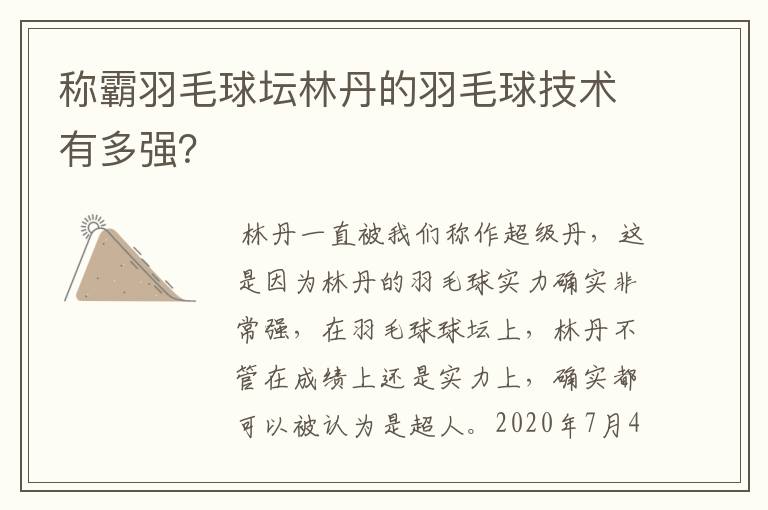 称霸羽毛球坛林丹的羽毛球技术有多强?

林丹一直被我们称作超级丹，这是因为林丹的羽毛球实力确实非常强，在羽毛球球坛上，林丹不管在成绩上还是实力上，确实都可以被认为是超人。2020年7月4